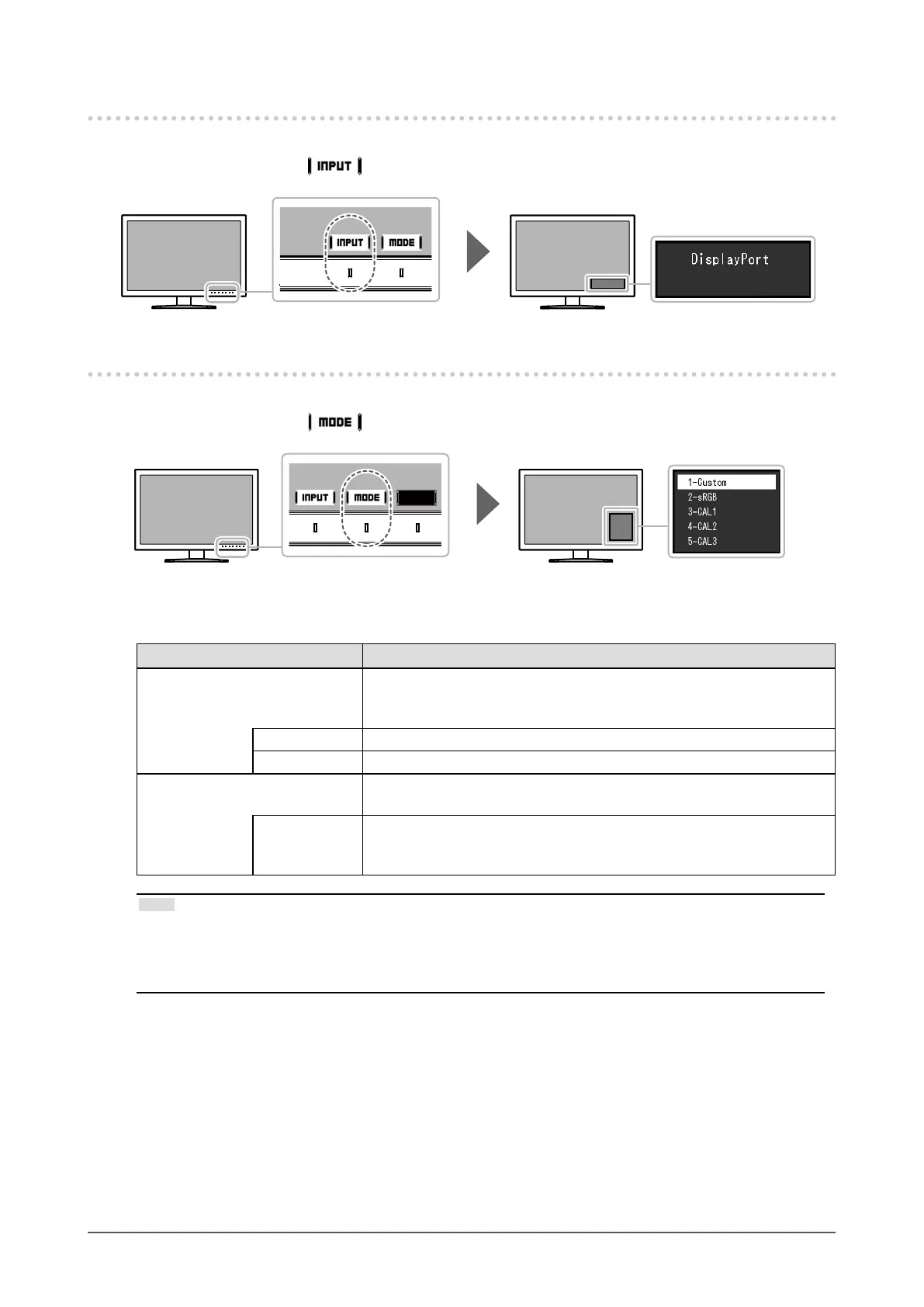 INPUT

INPUT MODE

DisplayPort

MODE

INPUT MODE

1-Custom
2-sRGB
3-CAL1
4-CAL2
5-CAL3